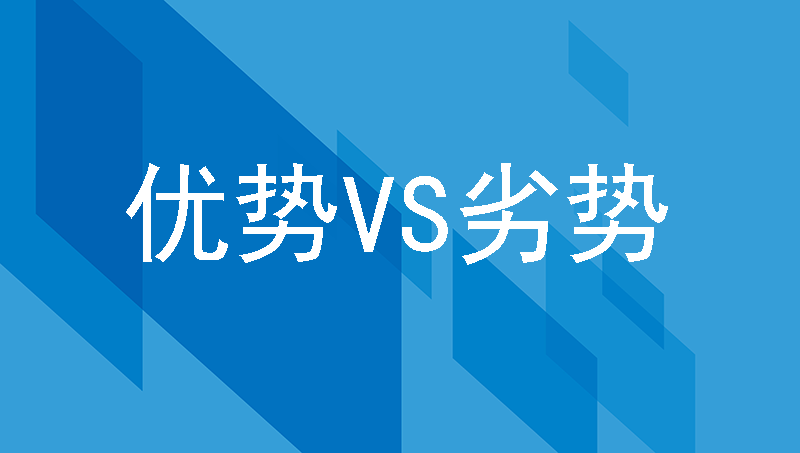 优势VS劣势